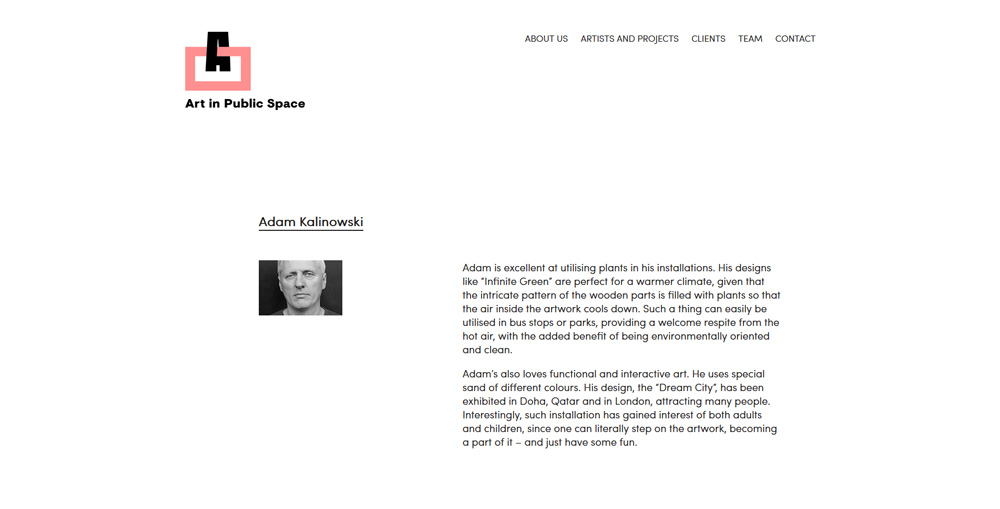 Art in Public Space

ABOUT US ARTISTS AND PROJECTS CLIENTS TEAM CONTACT

Adam Kalinowski

Adam is excellent at utilising plants in his installations. His designs like "Infinite Green" are perfect for a warmer climate, given that the intricate pattern of the wooden parts is filled with plants so that the air inside the artwork cools down. Such a thing can easily be utilised in bus stops or parks, providing a welcome respite from the hot air, with the added benefit of being environmentally oriented and clean.

Adam's also loves functional and interactive art. He uses special sand of different colours. His design, the "Dream City", has been exhibited in Doha, Qatar and in London, attracting many people. Interestingly, such installation has gained interest of both adults and children, since one can literally step on the artwork, becoming a part of it – and just have some fun.